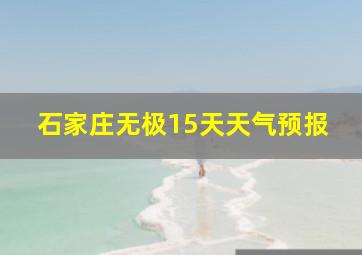 石家庄无极15天天气预报